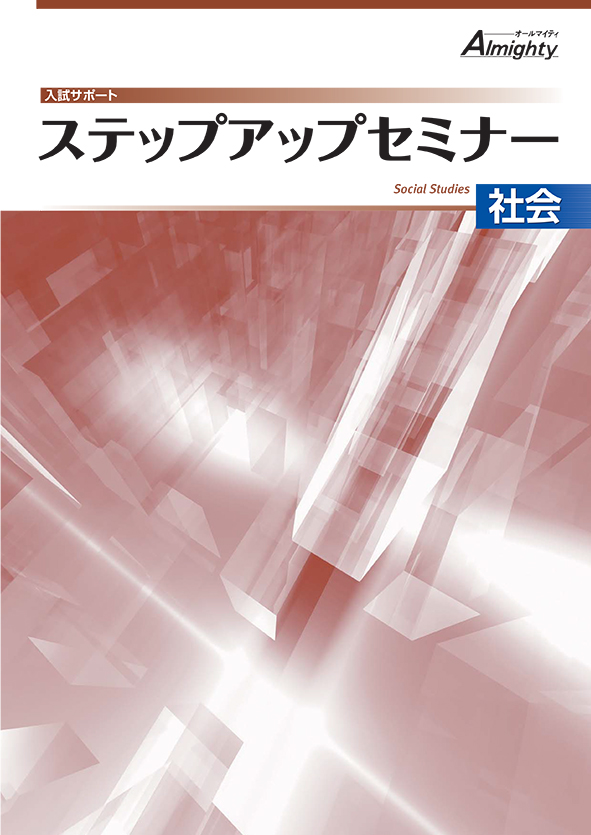 オールマイティ
Almighty

入試サポート
ステップアップセミナー

Social Studies
社会